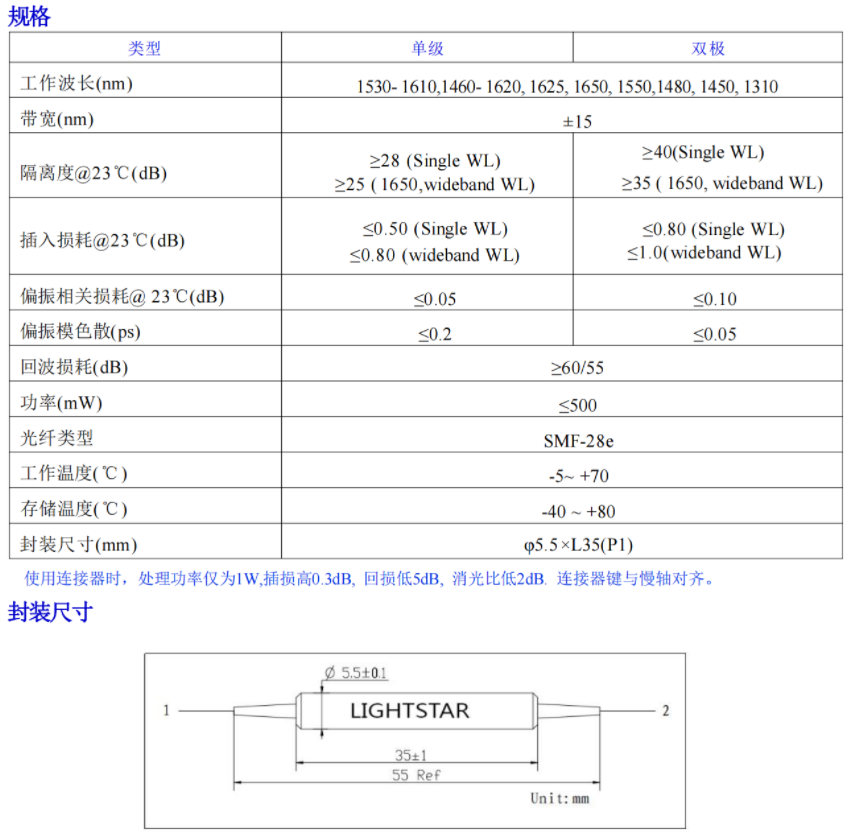 规格

| 类型 | 单级 | 双极 |
|---|---|---|
| 工作波长(nm) | 1530- 1610,1460- 1620, 1625, 1650, 1550,1480, 1450, 1310 | |
| 带宽(nm) | ±15 | |
| 隔离度@23℃(dB) | ≥28 (Single WL) ≥25 ( 1650,wideband WL) | ≥40(Single WL) ≥35 ( 1650, wideband WL) |
| 插入损耗@23℃(dB) | ≤0.50 (Single WL) ≤0.80 (wideband WL) | ≤0.80 (Single WL) ≤1.0(wideband WL) |
| 偏振相关损耗@ 23℃(dB) | ≤0.05 | ≤0.10 |
| 偏振模色散(ps) | ≤0.2 | ≤0.05 |
| 回波损耗(dB) | ≥60/55 | |
| 功率(mW) | ≤500 | |
| 光纤类型 | SMF-28e | |
| 工作温度(℃) | -5~ +70 | |
| 存储温度(℃) | -40 ~ +80 | |
| 封装尺寸(mm) | φ5.5×L35(P1) | |

使用连接器时，处理功率仅为1W,插损高0.3dB, 回损低5dB, 消光比低2dB. 连接器键与慢轴对齐。

封装尺寸

Ø 5.5±0.1
1
LIGHTSTAR
2
35±1
55 Ref
Unit: mm